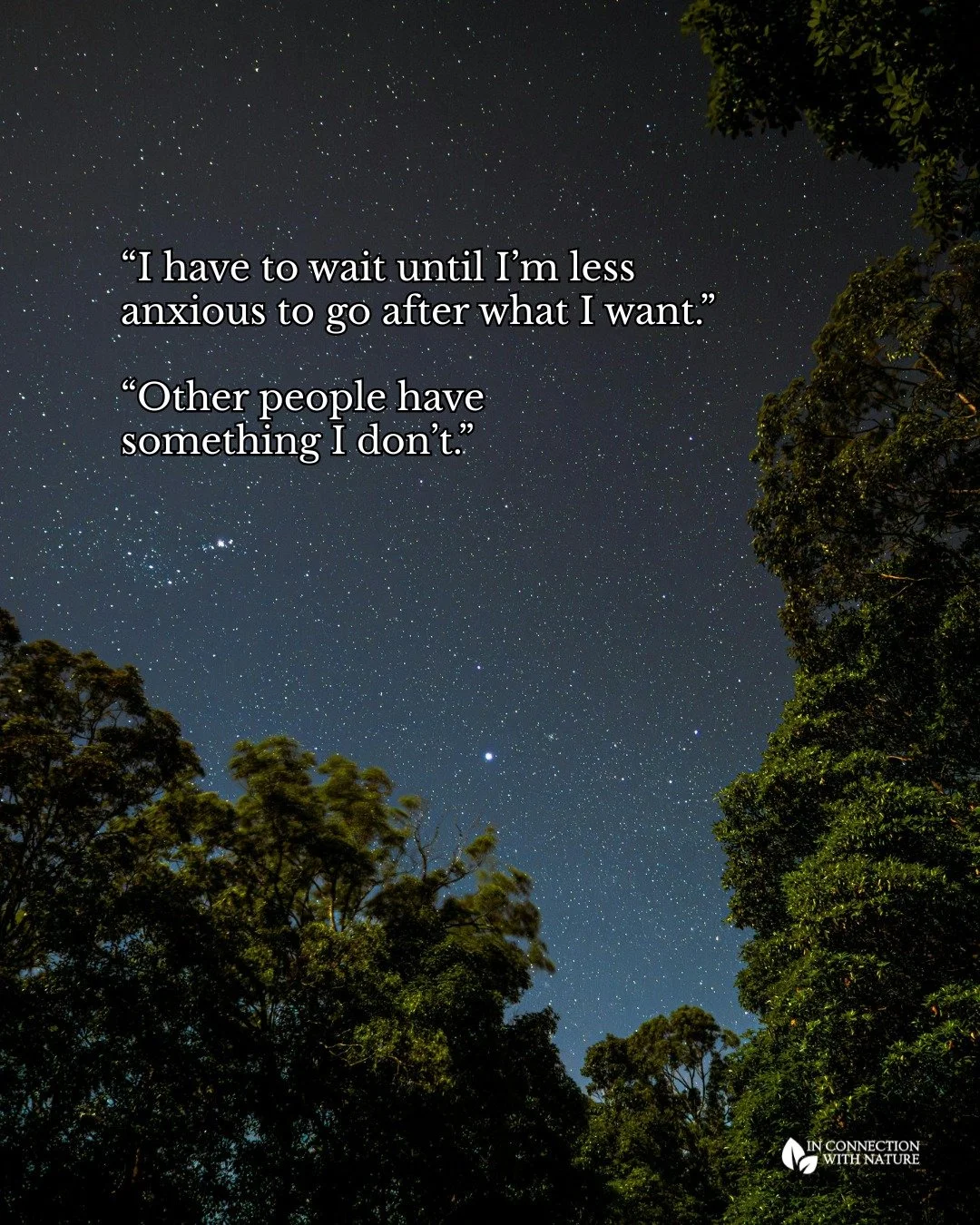 “I have to wait until I’m less anxious to go after what I want.”

“Other people have something I don’t.”

IN CONNECTION WITH NATURE